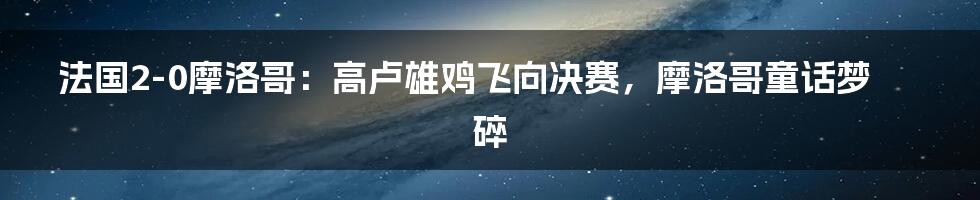 法国2-0摩洛哥：高卢雄鸡飞向决赛，摩洛哥童话梦碎